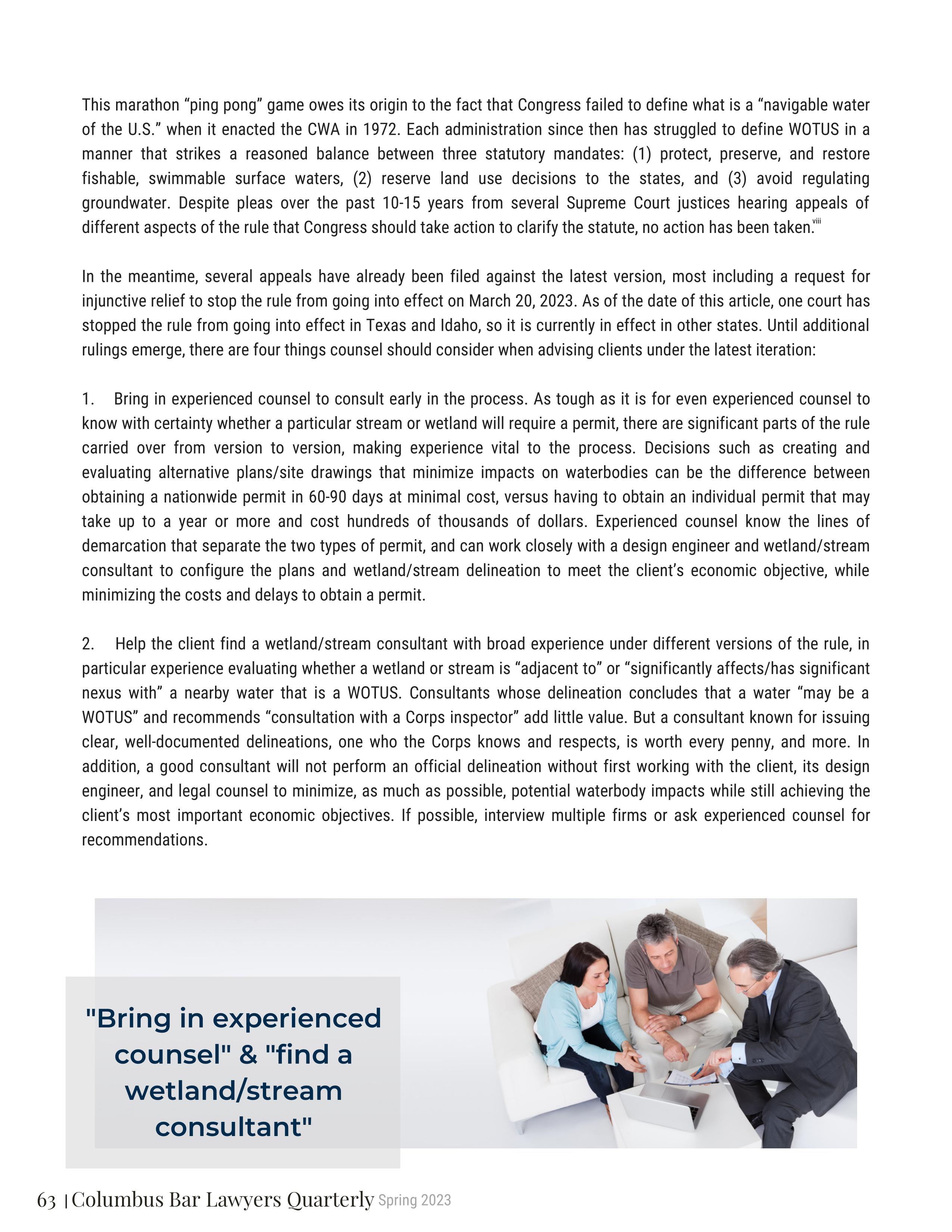 This marathon “ping pong” game owes its origin to the fact that Congress failed to define what is a “navigable water of the U.S.” when it enacted the CWA in 1972. Each administration since then has struggled to define WOTUS in a manner that strikes a reasoned balance between three statutory mandates: (1) protect, preserve, and restore fishable, swimmable surface waters, (2) reserve land use decisions to the states, and (3) avoid regulating groundwater. Despite pleas over the past 10-15 years from several Supreme Court justices hearing appeals of different aspects of the rule that Congress should take action to clarify the statute, no action has been taken.$^{viii}$

In the meantime, several appeals have already been filed against the latest version, most including a request for injunctive relief to stop the rule from going into effect on March 20, 2023. As of the date of this article, one court has stopped the rule from going into effect in Texas and Idaho, so it is currently in effect in other states. Until additional rulings emerge, there are four things counsel should consider when advising clients under the latest iteration:

1. Bring in experienced counsel to consult early in the process. As tough as it is for even experienced counsel to know with certainty whether a particular stream or wetland will require a permit, there are significant parts of the rule carried over from version to version, making experience vital to the process. Decisions such as creating and evaluating alternative plans/site drawings that minimize impacts on waterbodies can be the difference between obtaining a nationwide permit in 60-90 days at minimal cost, versus having to obtain an individual permit that may take up to a year or more and cost hundreds of thousands of dollars. Experienced counsel know the lines of demarcation that separate the two types of permit, and can work closely with a design engineer and wetland/stream consultant to configure the plans and wetland/stream delineation to meet the client’s economic objective, while minimizing the costs and delays to obtain a permit.

2. Help the client find a wetland/stream consultant with broad experience under different versions of the rule, in particular experience evaluating whether a wetland or stream is “adjacent to” or “significantly affects/has significant nexus with” a nearby water that is a WOTUS. Consultants whose delineation concludes that a water “may be a WOTUS” and recommends “consultation with a Corps inspector” add little value. But a consultant known for issuing clear, well-documented delineations, one who the Corps knows and respects, is worth every penny, and more. In addition, a good consultant will not perform an official delineation without first working with the client, its design engineer, and legal counsel to minimize, as much as possible, potential waterbody impacts while still achieving the client’s most important economic objectives. If possible, interview multiple firms or ask experienced counsel for recommendations.

"Bring in experienced counsel" & "find a wetland/stream consultant"

63 | Columbus Bar Lawyers Quarterly Spring 2023